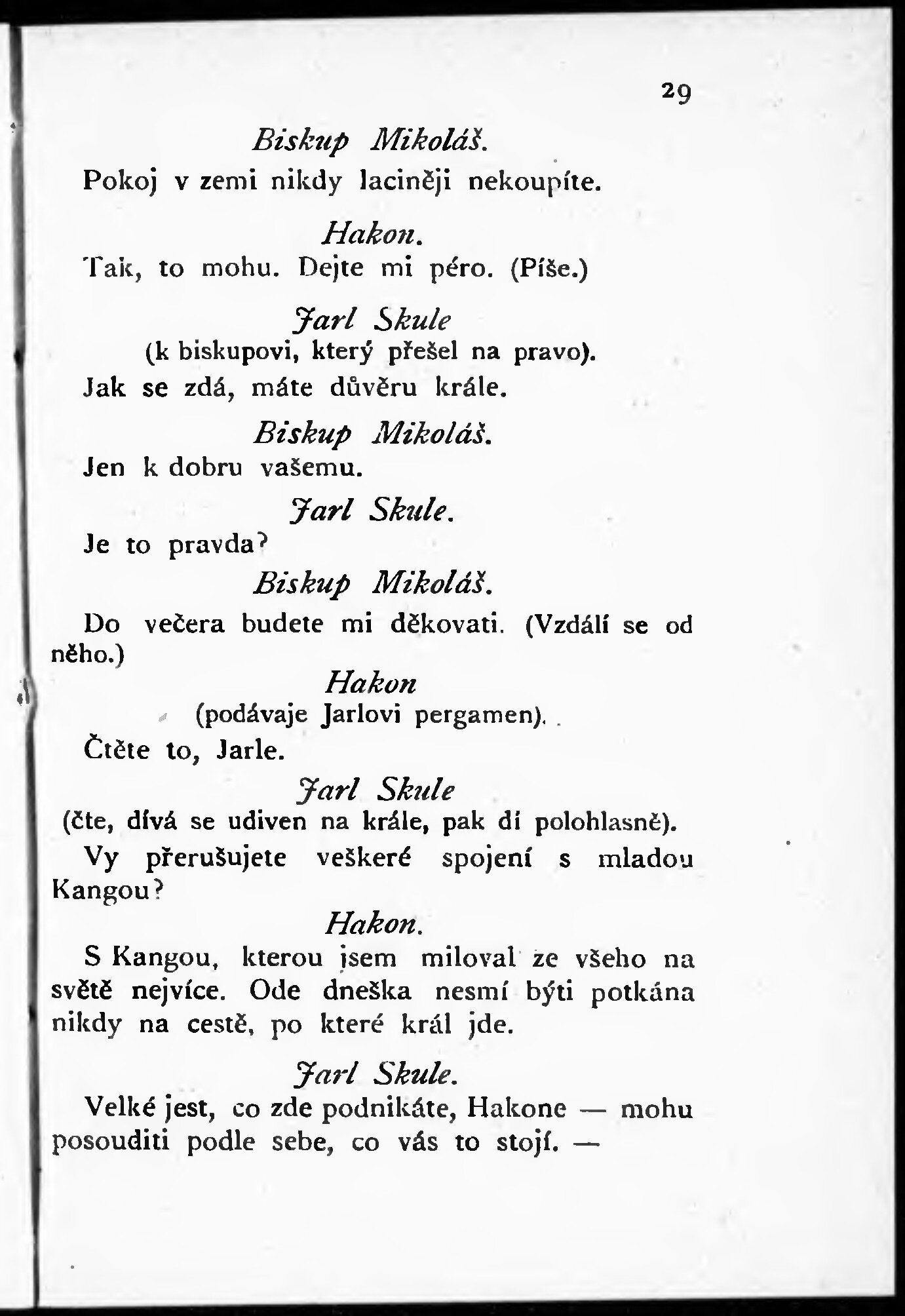 29

Biskup Mikoláš.

Pokoj v zemi nikdy laciněji nekoupíte.

Hakon.

Tak, to mohu. Dejte mi péro. (Píše.)

Jarl Skule
(k biskupovi, který přešel na pravo).

Jak se zdá, máte důvěru krále.

Biskup Mikoláš.

Jen k dobru vašemu.

Jarl Skule.

Je to pravda?

Biskup Mikoláš.

Do večera budete mi děkovati. (Vzdálí se od něho.)

Hakon
(podávaje Jarlovi pergamen).

Čtěte to, Jarle.

Jarl Skule
(čte, dívá se udiven na krále, pak dí polohlasně).

Vy přerušujete veškeré spojení s mladou Kangou?

Hakon.

S Kangou, kterou jsem miloval ze všeho na světě nejvíce. Ode dneška nesmí býti potkána nikdy na cestě, po které král jde.

Jarl Skule.

Velké jest, co zde podnikáte, Hakone — mohu posouditi podle sebe, co vás to stojí. —